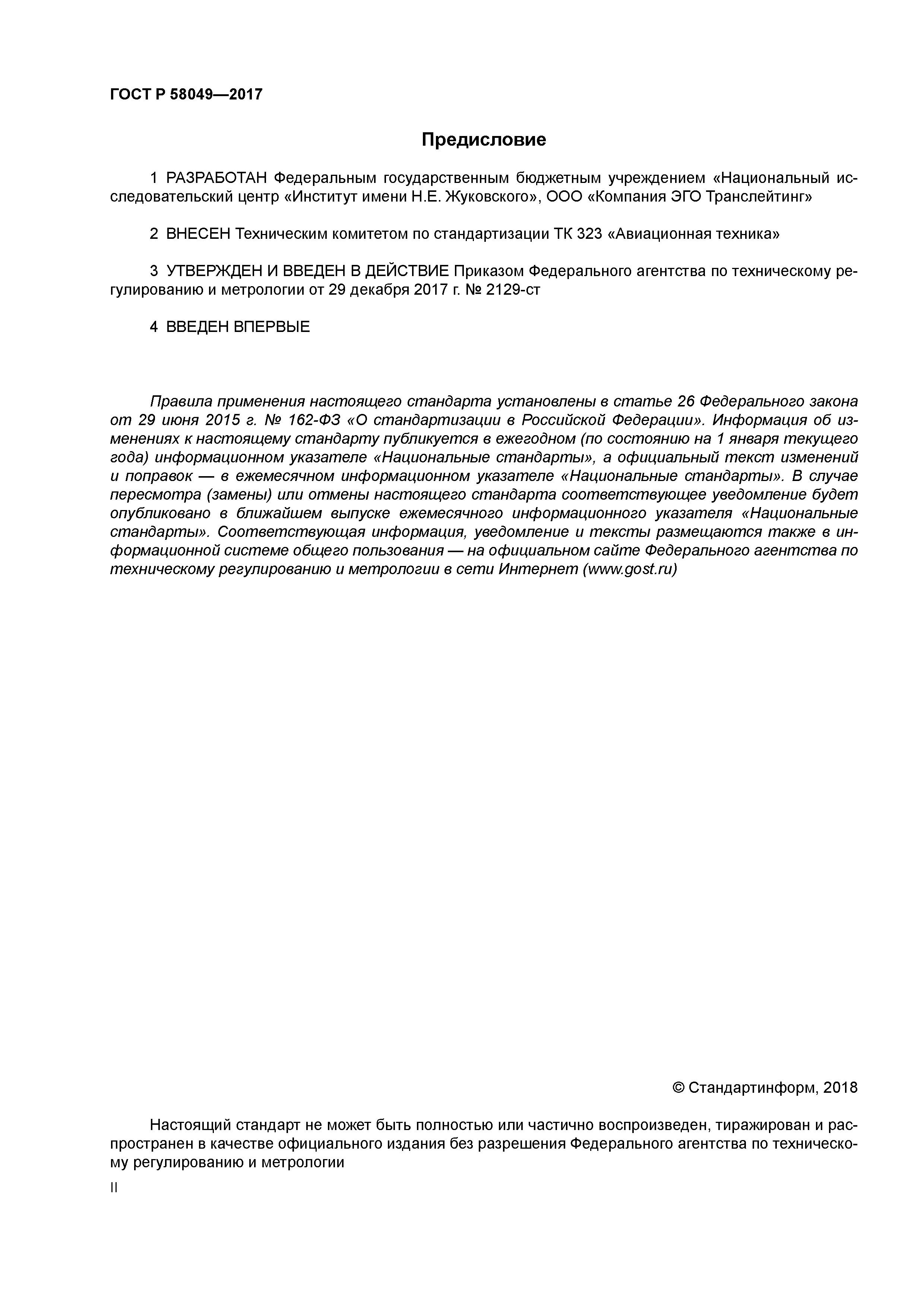 ГОСТ Р 58049—2017

Предисловие

1 РАЗРАБОТАН Федеральным государственным бюджетным учреждением «Национальный исследовательский центр «Институт имени Н.Е. Жуковского», ООО «Компания ЭГО Транслейтинг»

2 ВНЕСЕН Техническим комитетом по стандартизации ТК 323 «Авиационная техника»

3 УТВЕРЖДЕН И ВВЕДЕН В ДЕЙСТВИЕ Приказом Федерального агентства по техническому регулированию и метрологии от 29 декабря 2017 г. № 2129-ст

4 ВВЕДЕН ВПЕРВЫЕ

Правила применения настоящего стандарта установлены в статье 26 Федерального закона от 29 июня 2015 г. № 162-ФЗ «О стандартизации в Российской Федерации». Информация об изменениях к настоящему стандарту публикуется в ежегодном (по состоянию на 1 января текущего года) информационном указателе «Национальные стандарты», а официальный текст изменений и поправок — в ежемесячном информационном указателе «Национальные стандарты». В случае пересмотра (замены) или отмены настоящего стандарта соответствующее уведомление будет опубликовано в ближайшем выпуске ежемесячного информационного указателя «Национальные стандарты». Соответствующая информация, уведомление и тексты размещаются также в информационной системе общего пользования — на официальном сайте Федерального агентства по техническому регулированию и метрологии в сети Интернет (www.gost.ru)

© Стандартинформ, 2018

Настоящий стандарт не может быть полностью или частично воспроизведен, тиражирован и распространен в качестве официального издания без разрешения Федерального агентства по техническому регулированию и метрологии

II